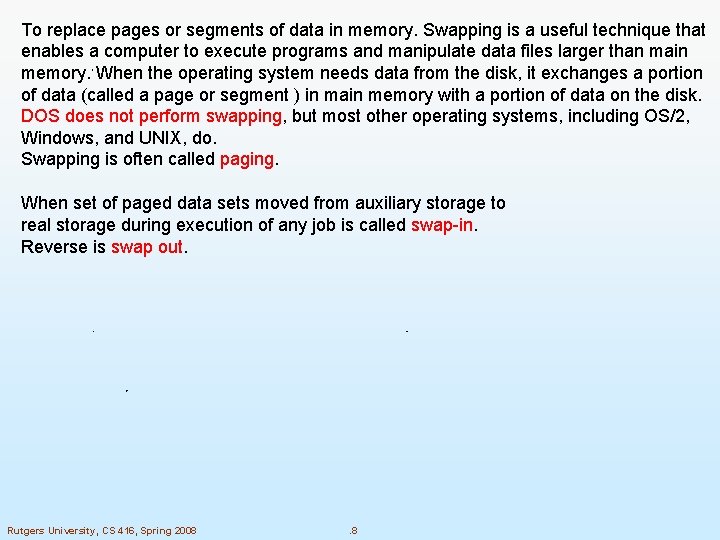 To replace pages or segments of data in memory. Swapping is a useful technique that enables a computer to execute programs and manipulate data files larger than main memory. When the operating system needs data from the disk, it exchanges a portion of data (called a page or segment ) in main memory with a portion of data on the disk. DOS does not perform swapping, but most other operating systems, including OS/2, Windows, and UNIX, do.
Swapping is often called paging.

When set of paged data sets moved from auxiliary storage to real storage during execution of any job is called swap-in.
Reverse is swap out.

Rutgers University, CS 416, Spring 2008

.8